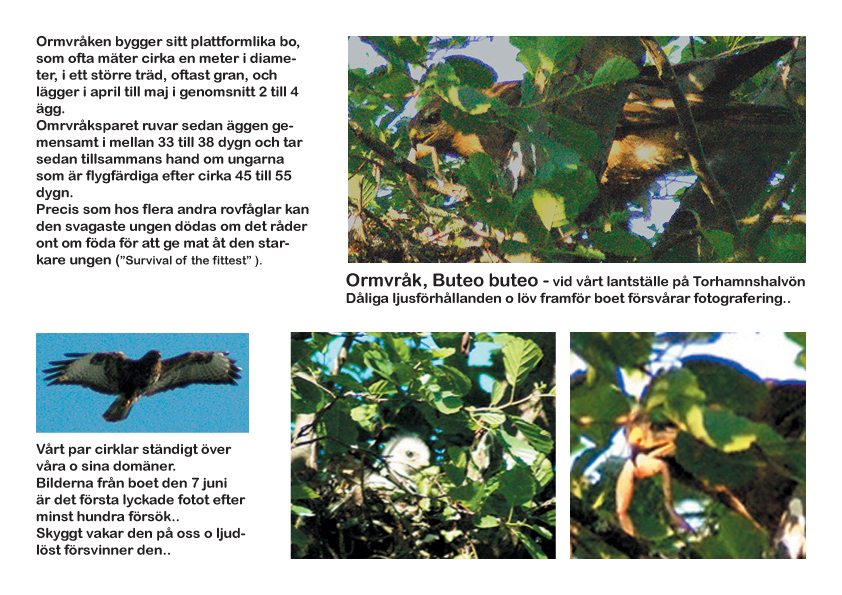 Ormvråken bygger sitt plattformlika bo, som ofta mäter cirka en meter i diameter, i ett större träd, oftast gran, och lägger i april till maj i genomsnitt 2 till 4 ägg.

Omrvråksparet ruvar sedan äggen gemensamt i mellan 33 till 38 dygn och tar sedan tillsammans hand om ungarna som är flygfärdiga efter cirka 45 till 55 dygn.

Precis som hos flera andra rovfåglar kan den svagaste ungen dödas om det råder ont om föda för att ge mat åt den starkare ungen ("Survival of the fittest" ).

Ormvråk, Buteo buteo - vid vårt lantställe på Torhamnshalvön
Dåliga ljusförhållanden o löv framför boet försvårar fotografering..

Vårt par cirklar ständigt över våra o sina domäner.
Bilderna från boet den 7 juni är det första lyckade fotot efter minst hundra försök..
Skyggt vakar den på oss o ljudlöst försvinner den..